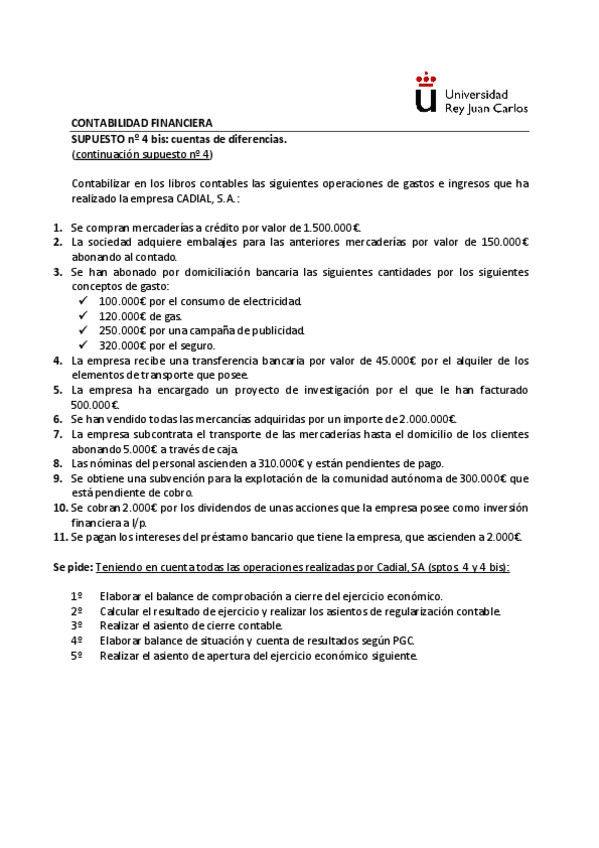 Universidad
Rey Juan Carlos

CONTABILIDAD FINANCIERA
SUPUESTO nº 4 bis: cuentas de diferencias.
(continuación supuesto nº 4)

Contabilizar en los libros contables las siguientes operaciones de gastos e ingresos que ha realizado la empresa CADIAL, S.A.:

1. Se compran mercaderías a crédito por valor de 1.500.000€.
2. La sociedad adquiere embalajes para las anteriores mercaderías por valor de 150.000€ abonando al contado.
3. Se han abonado por domiciliación bancaria las siguientes cantidades por los siguientes conceptos de gasto:
✓ 100.000€ por el consumo de electricidad.
✓ 120.000€ de gas.
✓ 250.000€ por una campaña de publicidad.
✓ 320.000€ por el seguro.
4. La empresa recibe una transferencia bancaria por valor de 45.000€ por el alquiler de los elementos de transporte que posee.
5. La empresa ha encargado un proyecto de investigación por el que le han facturado 500.000€.
6. Se han vendido todas las mercancías adquiridas por un importe de 2.000.000€.
7. La empresa subcontrata el transporte de las mercaderías hasta el domicilio de los clientes abonando 5.000€ a través de caja.
8. Las nóminas del personal ascienden a 310.000€ y están pendientes de pago.
9. Se obtiene una subvención para la explotación de la comunidad autónoma de 300.000€ que está pendiente de cobro.
10. Se cobran 2.000€ por los dividendos de unas acciones que la empresa posee como inversión financiera a l/p.
11. Se pagan los intereses del préstamo bancario que tiene la empresa, que ascienden a 2.000€.

Se pide: Teniendo en cuenta todas las operaciones realizadas por Cadial, SA (sptos 4 y 4 bis):

1º Elaborar el balance de comprobación a cierre del ejercicio económico.
2º Calcular el resultado de ejercicio y realizar los asientos de regularización contable.
3º Realizar el asiento de cierre contable.
4º Elaborar balance de situación y cuenta de resultados según PGC.
5º Realizar el asiento de apertura del ejercicio económico siguiente.